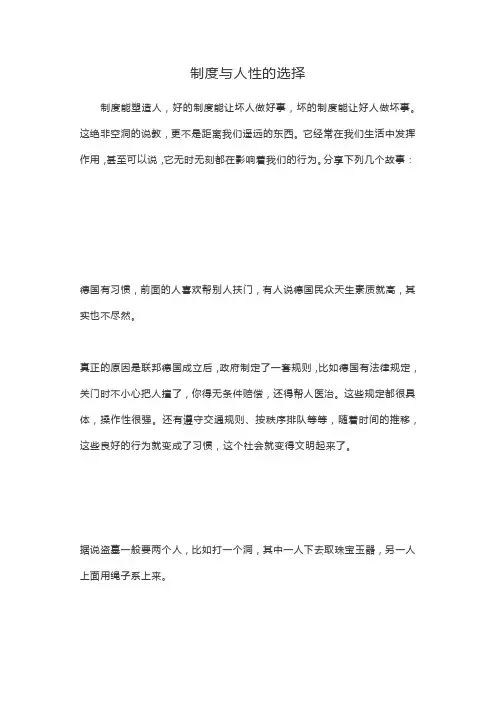 制度与人性的选择

制度能塑造人，好的制度能让坏人做好事，坏的制度能让好人做坏事。这绝非空洞的说教，更不是距离我们遥远的东西。它经常在我们生活中发挥作用，甚至可以说，它无时无刻都在影响着我们的行为。分享下列几个故事：

德国有习惯，前面的人喜欢帮别人扶门，有人说德国民众天生素质就高，其实也不尽然。

真正的原因是联邦德国成立后，政府制定了一套规则，比如德国有法律规定，关门时不小心把人撞了，你得无条件赔偿，还得帮人医治。这些规定都很具体，操作性很强。还有遵守交通规则、按秩序排队等等，随着时间的推移，这些良好的行为就变成了习惯，这个社会就变得文明起来了。

据说盗墓一般要两个人，比如打一个洞，其中一人下去取珠宝玉器，另一人上面用绳子系上来。